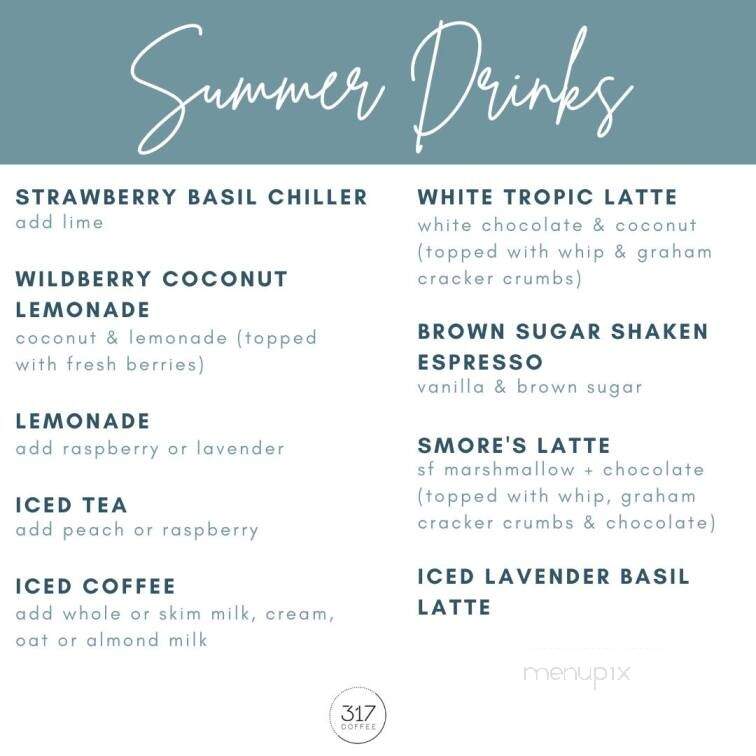 Summer Drinks

STRAWBERRY BASIL CHILLER
add lime

WILDBERRY COCONUT LEMONADE
coconut & lemonade (topped with fresh berries)

LEMONADE
add raspberry or lavender

ICED TEA
add peach or raspberry

ICED COFFEE
add whole or skim milk, cream, oat or almond milk

WHITE TROPIC LATTE
white chocolate & coconut (topped with whip & graham cracker crumbs)

BROWN SUGAR SHAKEN ESPRESSO
vanilla & brown sugar

SMORE'S LATTE
sf marshmallow + chocolate (topped with whip, graham cracker crumbs & chocolate)

ICED LAVENDER BASIL LATTE

menupix

317 COFFEE